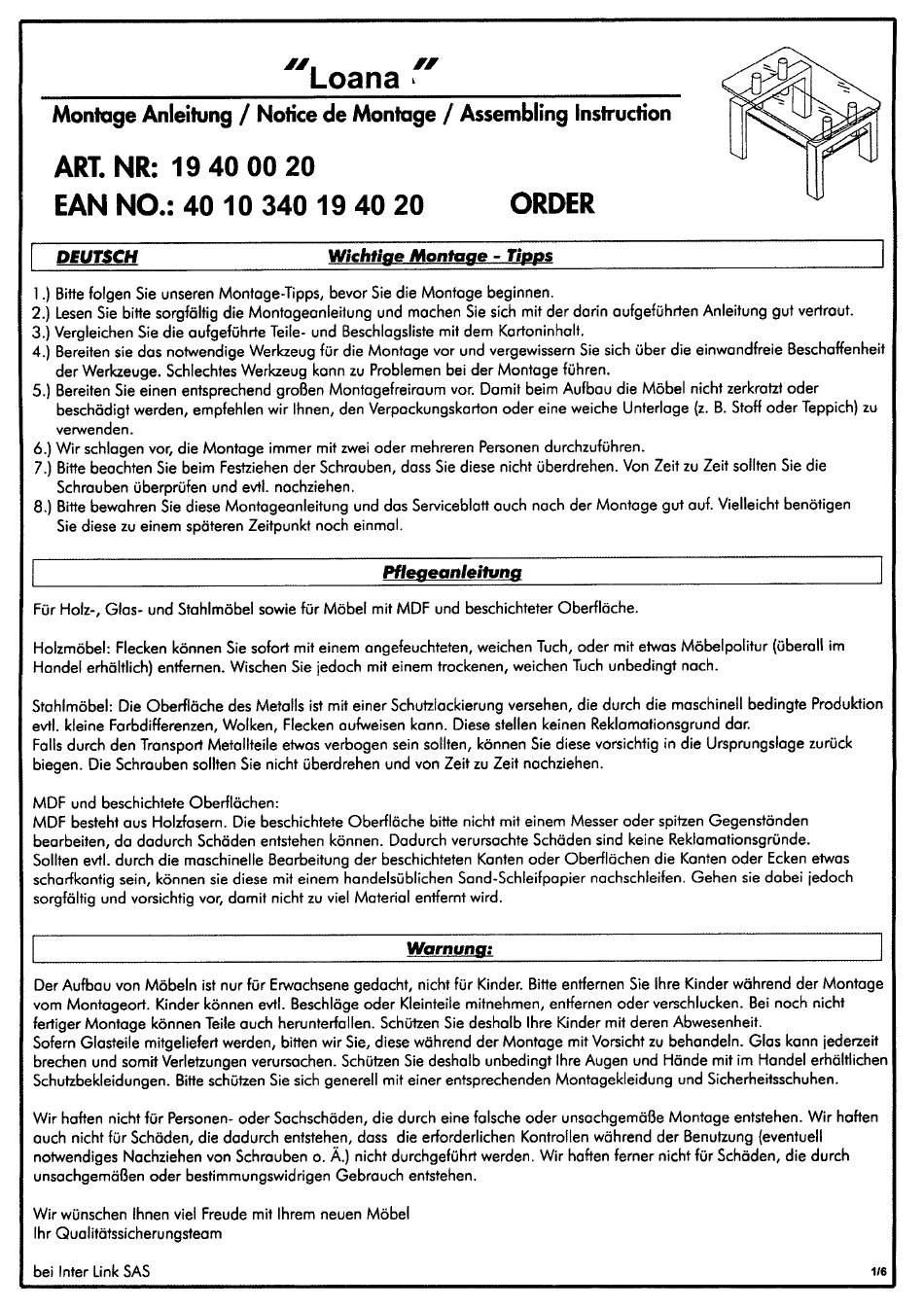 "Loana "

Montage Anleitung / Notice de Montage / Assembling Instruction

ART. NR: 19 40 00 20

EAN NO.: 40 10 340 19 40 20 ORDER

DEUTSCH Wichtige Montage - Tipps

1.) Bitte folgen Sie unseren Montage-Tipps, bevor Sie die Montage beginnen.
2.) Lesen Sie bitte sorgfältig die Montageanleitung und machen Sie sich mit der darin aufgeführten Anleitung gut vertraut.
3.) Vergleichen Sie die aufgeführte Teile- und Beschlagsliste mit dem Kartoninhalt.
4.) Bereiten sie das notwendige Werkzeug für die Montage vor und vergewissern Sie sich über die einwandfreie Beschaffenheit der Werkzeuge. Schlechtes Werkzeug kann zu Problemen bei der Montage führen.
5.) Bereiten Sie einen entsprechend großen Montagefreiraum vor. Damit beim Aufbau die Möbel nicht zerkratzt oder beschädigt werden, empfehlen wir Ihnen, den Verpackungskarton oder eine weiche Unterlage (z. B. Stoff oder Teppich) zu verwenden.
6.) Wir schlagen vor, die Montage immer mit zwei oder mehreren Personen durchzuführen.
7.) Bitte beachten Sie beim Festziehen der Schrauben, dass Sie diese nicht überdrehen. Von Zeit zu Zeit sollten Sie die Schrauben überprüfen und evtl. nachziehen.
8.) Bitte bewahren Sie diese Montageanleitung und das Serviceblatt auch nach der Montage gut auf. Vielleicht benötigen Sie diese zu einem späteren Zeitpunkt noch einmal.

Pflegeanleitung

Für Holz-, Glas- und Stahlmöbel sowie für Möbel mit MDF und beschichteter Oberfläche.

Holzmöbel: Flecken können Sie sofort mit einem angefeuchteten, weichen Tuch, oder mit etwas Möbelpolitur (überall im Handel erhältlich) entfernen. Wischen Sie jedoch mit einem trockenen, weichen Tuch unbedingt nach.

Stahlmöbel: Die Oberfläche des Metalls ist mit einer Schutzlackierung versehen, die durch die maschinell bedingte Produktion evtl. kleine Farbdifferenzen, Wolken, Flecken aufweisen kann. Diese stellen keinen Reklamationsgrund dar.
Falls durch den Transport Metallteile etwas verbogen sein sollten, können Sie diese vorsichtig in die Ursprungslage zurück biegen. Die Schrauben sollten Sie nicht überdrehen und von Zeit zu Zeit nachziehen.

MDF und beschichtete Oberflächen:
MDF besteht aus Holzfasern. Die beschichtete Oberfläche bitte nicht mit einem Messer oder spitzen Gegenständen bearbeiten, da dadurch Schäden entstehen können. Dadurch verursachte Schäden sind keine Reklamationsgründe.
Sollten evtl. durch die maschinelle Bearbeitung der beschichteten Kanten oder Oberflächen die Kanten oder Ecken etwas scharfkantig sein, können sie diese mit einem handelsüblichen Sand-Schleifpapier nachschleifen. Gehen sie dabei jedoch sorgfältig und vorsichtig vor, damit nicht zu viel Material entfernt wird.

Warnung:

Der Aufbau von Möbeln ist nur für Erwachsene gedacht, nicht für Kinder. Bitte entfernen Sie Ihre Kinder während der Montage vom Montageort. Kinder können evtl. Beschläge oder Kleinteile mitnehmen, entfernen oder verschlucken. Bei noch nicht fertiger Montage können Teile auch herunterfallen. Schützen Sie deshalb Ihre Kinder mit deren Abwesenheit.
Sofern Glasteile mitgeliefert werden, bitten wir Sie, diese während der Montage mit Vorsicht zu behandeln. Glas kann jederzeit brechen und somit Verletzungen verursachen. Schützen Sie deshalb unbedingt Ihre Augen und Hände mit im Handel erhältlichen Schutzbekleidungen. Bitte schützen Sie sich generell mit einer entsprechenden Montagekleidung und Sicherheitsschuhen.

Wir haften nicht für Personen- oder Sachschäden, die durch eine falsche oder unsachgemäße Montage entstehen. Wir haften auch nicht für Schäden, die dadurch entstehen, dass die erforderlichen Kontrollen während der Benutzung (eventuell notwendiges Nachziehen von Schrauben o. Ä.) nicht durchgeführt werden. Wir haften ferner nicht für Schäden, die durch unsachgemäßen oder bestimmungswidrigen Gebrauch entstehen.

Wir wünschen Ihnen viel Freude mit Ihrem neuen Möbel
Ihr Qualitätssicherungsteam

bei Inter Link SAS 1/6